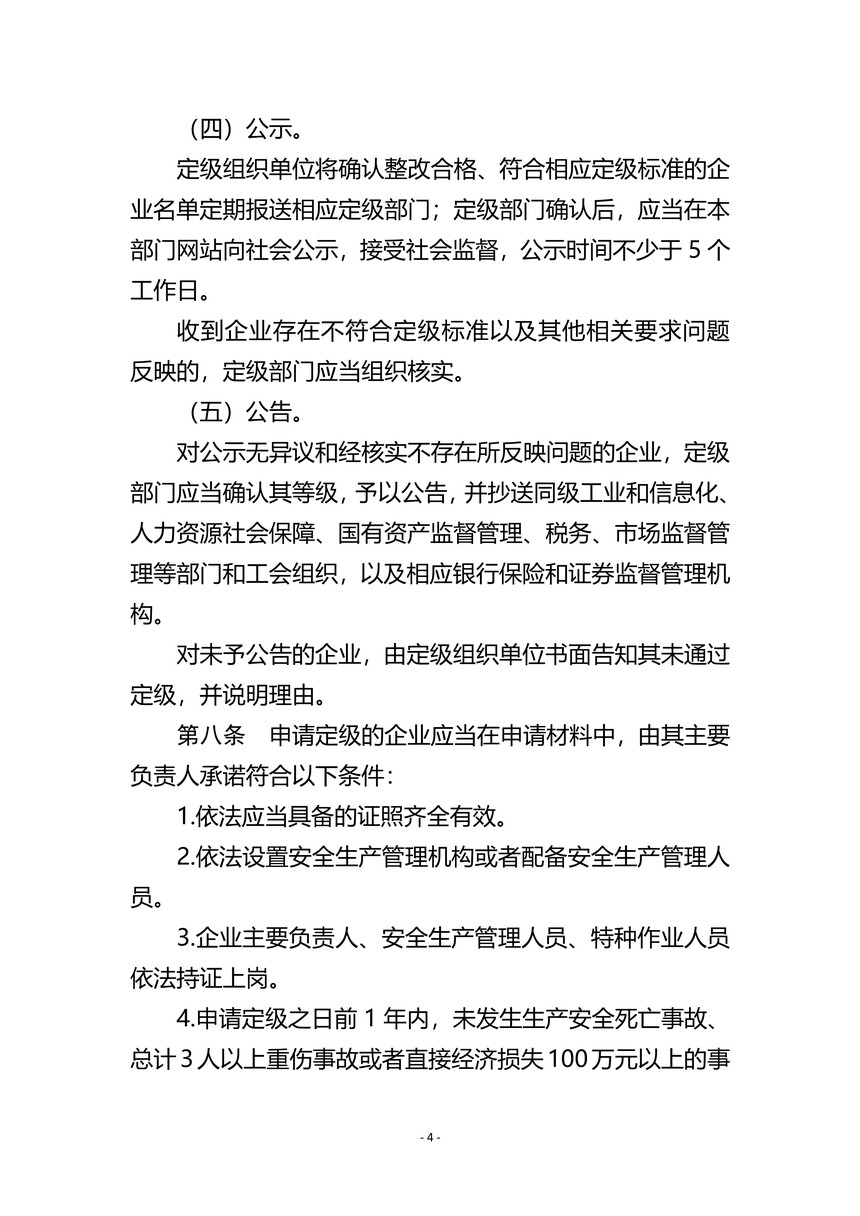 （四）公示。

定级组织单位将确认整改合格、符合相应定级标准的企业名单定期报送相应定级部门；定级部门确认后，应当在本部门网站向社会公示，接受社会监督，公示时间不少于 5 个工作日。

收到企业存在不符合定级标准以及其他相关要求问题反映的，定级部门应当组织核实。

（五）公告。

对公示无异议和经核实不存在所反映问题的企业，定级部门应当确认其等级，予以公告，并抄送同级工业和信息化、人力资源社会保障、国有资产监督管理、税务、市场监督管理等部门和工会组织，以及相应银行保险和证券监督管理机构。

对未予公告的企业，由定级组织单位书面告知其未通过定级，并说明理由。

第八条　申请定级的企业应当在申请材料中，由其主要负责人承诺符合以下条件：

1.依法应当具备的证照齐全有效。

2.依法设置安全生产管理机构或者配备安全生产管理人员。

3.企业主要负责人、安全生产管理人员、特种作业人员依法持证上岗。

4.申请定级之日前 1 年内，未发生生产安全死亡事故、总计 3 人以上重伤事故或者直接经济损失 100 万元以上的事

- 4 -